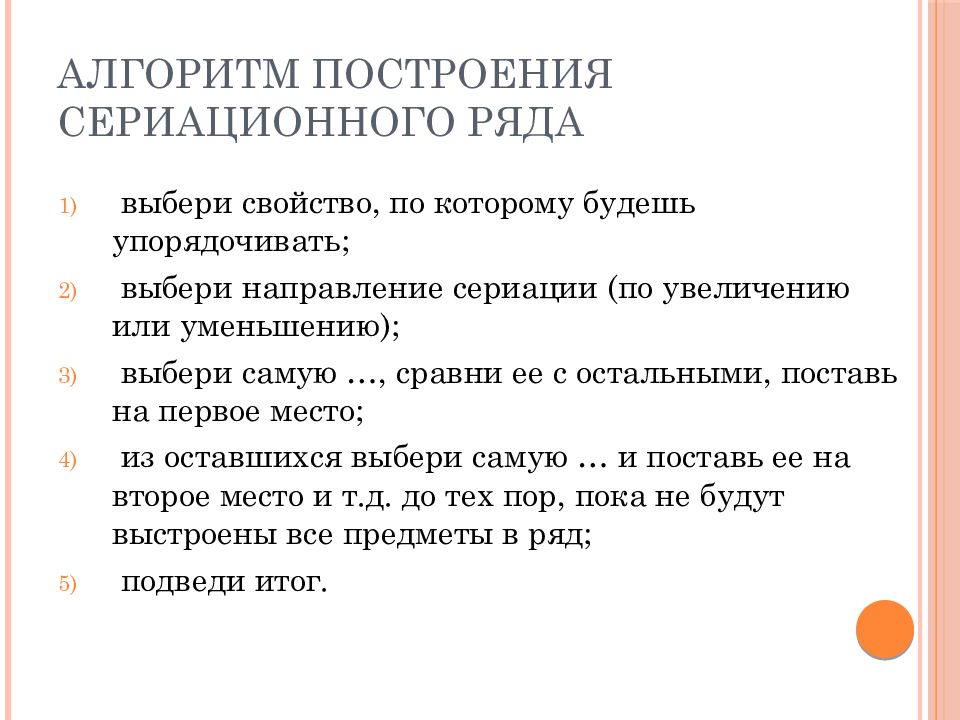 АЛГОРИТМ ПОСТРОЕНИЯ СЕРИАЦИОННОГО РЯДА

1) выбери свойство, по которому будешь упорядочивать;

2) выбери направление сериации (по увеличению или уменьшению);

3) выбери самую …, сравни ее с остальными, поставь на первое место;

4) из оставшихся выбери самую … и поставь ее на второе место и т.д. до тех пор, пока не будут выстроены все предметы в ряд;

5) подведи итог.